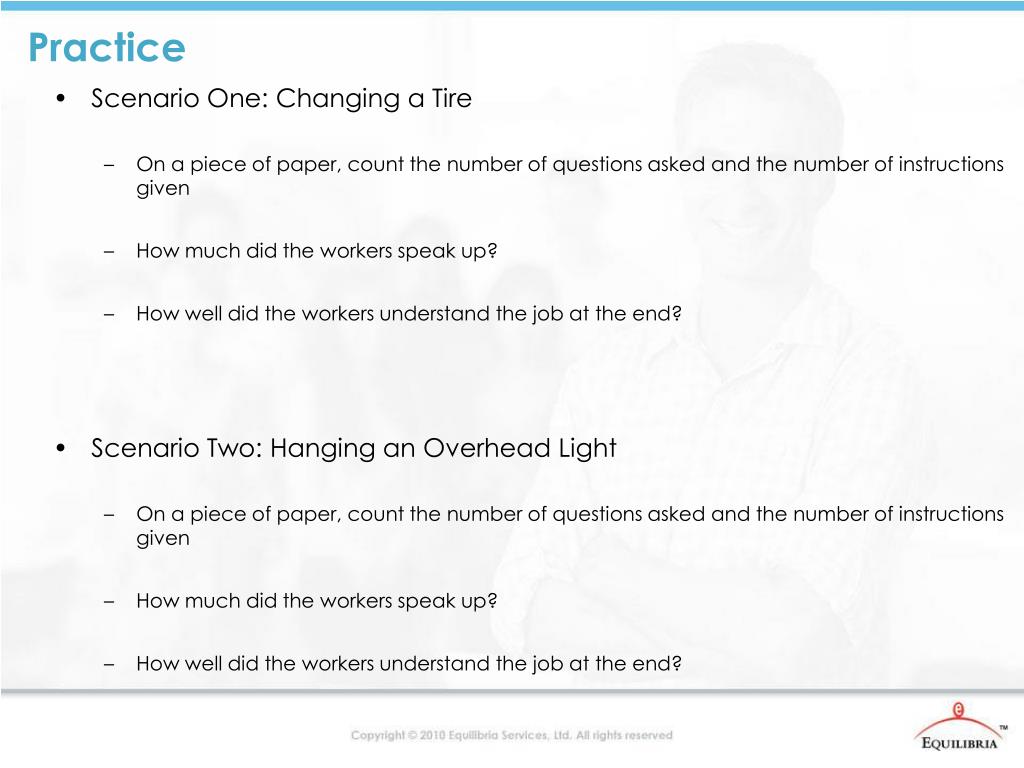 Practice

• Scenario One: Changing a Tire

– On a piece of paper, count the number of questions asked and the number of instructions given

– How much did the workers speak up?

– How well did the workers understand the job at the end?

• Scenario Two: Hanging an Overhead Light

– On a piece of paper, count the number of questions asked and the number of instructions given

– How much did the workers speak up?

– How well did the workers understand the job at the end?

Copyright © 2010 Equilibria Services, Ltd. All rights reserved

EQUILIBRIA™